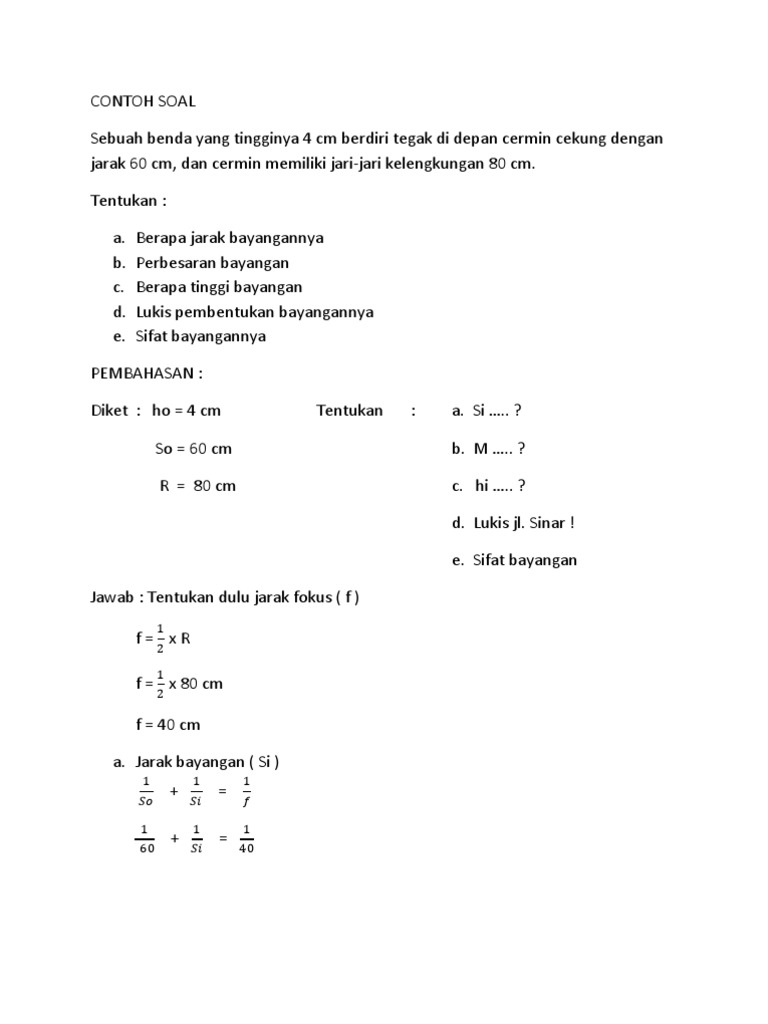 CONTOH SOAL

Sebuah benda yang tingginya 4 cm berdiri tegak di depan cermin cekung dengan jarak 60 cm, dan cermin memiliki jari-jari kelengkungan 80 cm.

Tentukan :

a. Berapa jarak bayangannya
b. Perbesaran bayangan
c. Berapa tinggi bayangan
d. Lukis pembentukan bayangannya
e. Sifat bayangannya

PEMBAHASAN :

Diket : ho = 4 cm
So = 60 cm
R = 80 cm

Tentukan :
a. Si ..... ?
b. M ..... ?
c. hi ..... ?
d. Lukis jl. Sinar !
e. Sifat bayangan

Jawab : Tentukan dulu jarak fokus ( f )

f = $\frac{1}{2}$ x R

f = $\frac{1}{2}$ x 80 cm

f = 40 cm

a. Jarak bayangan ( Si )

$\frac{1}{So} + \frac{1}{Si} = \frac{1}{f}$

$\frac{1}{60} + \frac{1}{Si} = \frac{1}{40}$